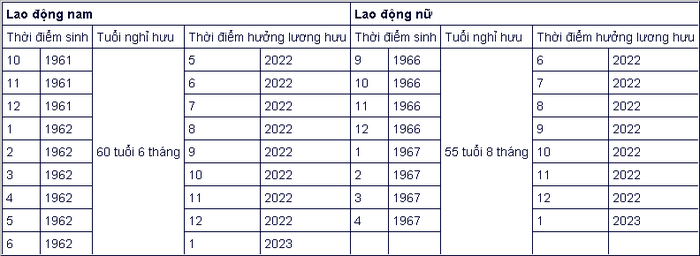 | Lao động nam | | | | | Lao động nữ | | | | |
|---|---|---|---|---|---|---|---|---|---|
| Thời điểm sinh | | Tuổi nghỉ hưu | Thời điểm hưởng lương hưu | | Thời điểm sinh | | Tuổi nghỉ hưu | Thời điểm hưởng lương hưu | |
| 10 | 1961 | 60 tuổi 6 tháng | 5 | 2022 | 9 | 1966 | 55 tuổi 8 tháng | 6 | 2022 |
| 11 | 1961 | | 6 | 2022 | 10 | 1966 | | 7 | 2022 |
| 12 | 1961 | | 7 | 2022 | 11 | 1966 | | 8 | 2022 |
| 1 | 1962 | | 8 | 2022 | 12 | 1966 | | 9 | 2022 |
| 2 | 1962 | | 9 | 2022 | 1 | 1967 | | 10 | 2022 |
| 3 | 1962 | | 10 | 2022 | 2 | 1967 | | 11 | 2022 |
| 4 | 1962 | | 11 | 2022 | 3 | 1967 | | 12 | 2022 |
| 5 | 1962 | | 12 | 2022 | 4 | 1967 | | 1 | 2023 |
| 6 | 1962 | | 1 | 2023 | | | | | |